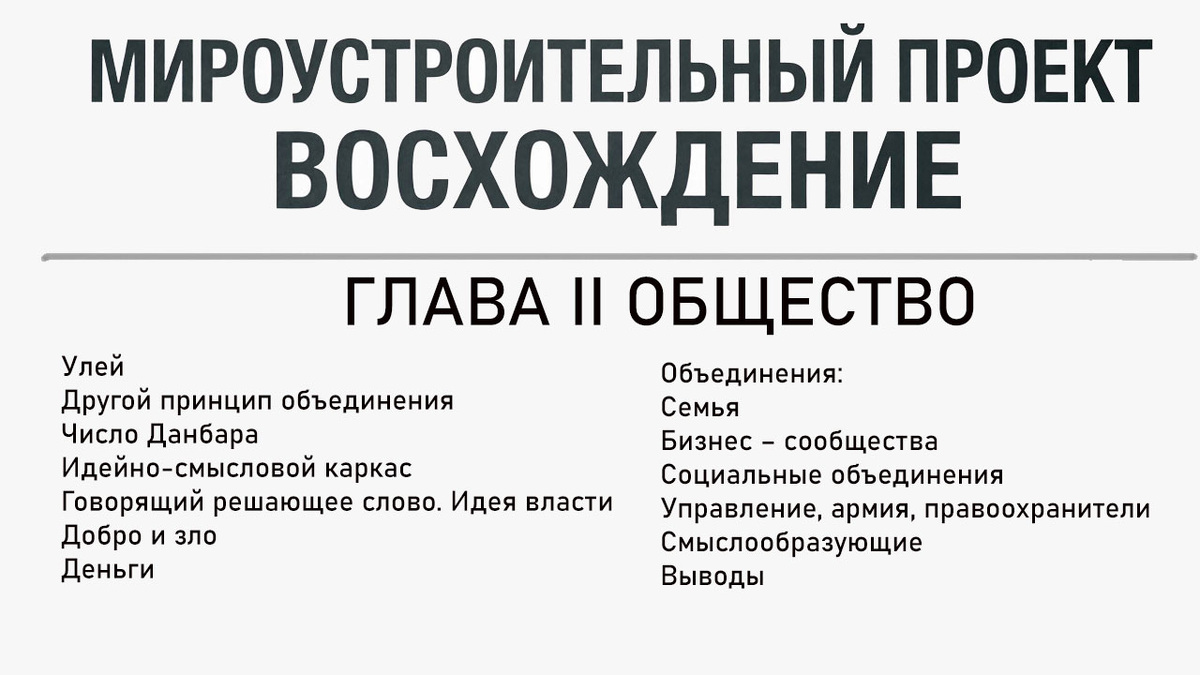 МИРОУСТРОИТЕЛЬНЫЙ ПРОЕКТ
ВОСХОЖДЕНИЕ

ГЛАВА II ОБЩЕСТВО

Улей
Другой принцип объединения
Число Данбара
Идейно-смысловой каркас
Говорящий решающее слово. Идея власти
Добро и зло
Деньги

Объединения:
Семья
Бизнес – сообщества
Социальные объединения
Управление, армия, правоохранители
Смыслообразующие
Выводы